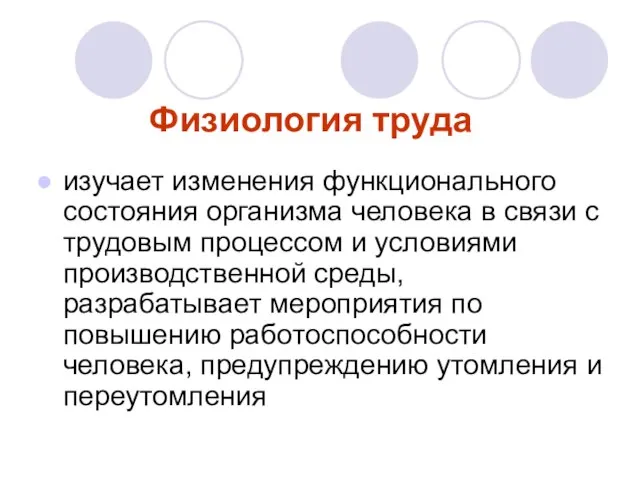 Физиология труда

изучает изменения функционального состояния организма человека в связи с трудовым процессом и условиями производственной среды, разрабатывает мероприятия по повышению работоспособности человека, предупреждению утомления и переутомления